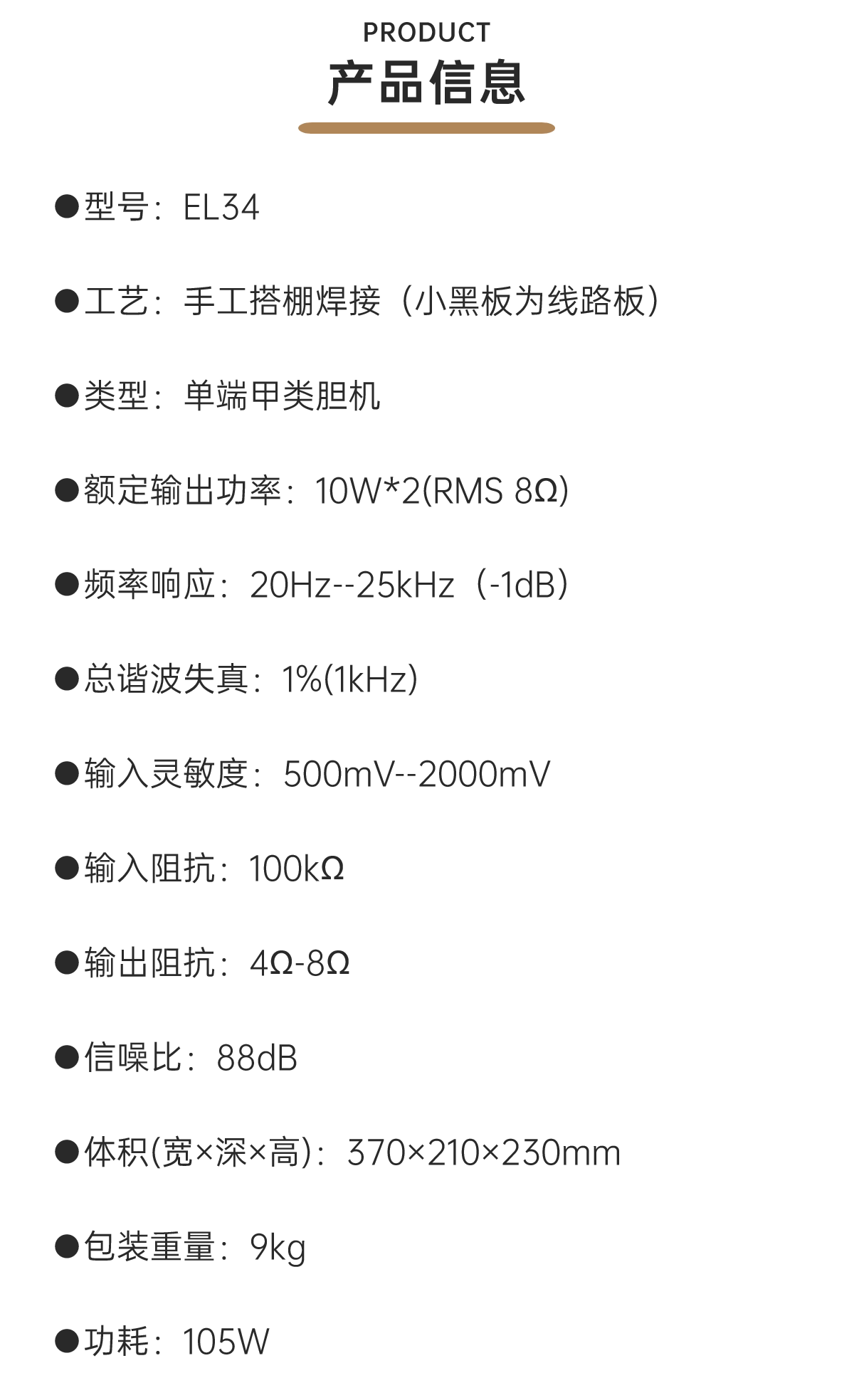 PRODUCT
产品信息

• 型号：EL34

• 工艺：手工搭棚焊接（小黑板为线路板）

• 类型：单端甲类胆机

• 额定输出功率：10W*2(RMS 8Ω)

• 频率响应：20Hz--25kHz（-1dB）

• 总谐波失真：1%(1kHz)

• 输入灵敏度：500mV--2000mV

• 输入阻抗：100kΩ

• 输出阻抗：4Ω-8Ω

• 信噪比：88dB

• 体积(宽×深×高)：370×210×230mm

• 包装重量：9kg

• 功耗：105W